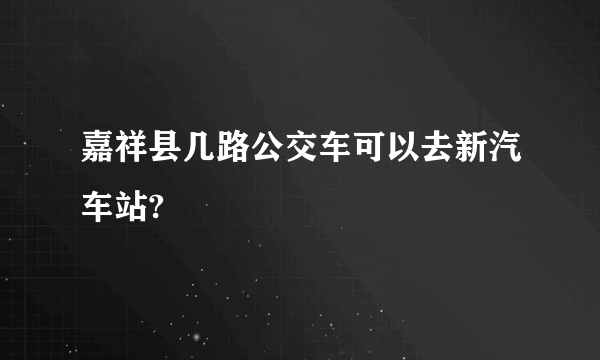 嘉祥县几路公交车可以去新汽车站?